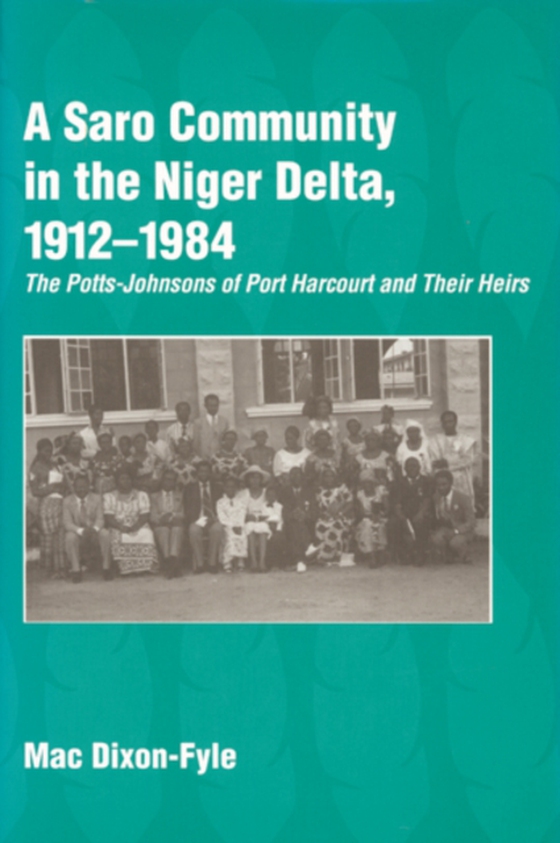 A Saro Community in the Niger Delta, 1912–1984

The Potts-Johnsons of Port Harcourt and Their Heirs

Mac Dixon-Fyle